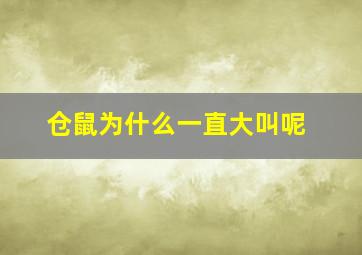 仓鼠为什么一直大叫呢